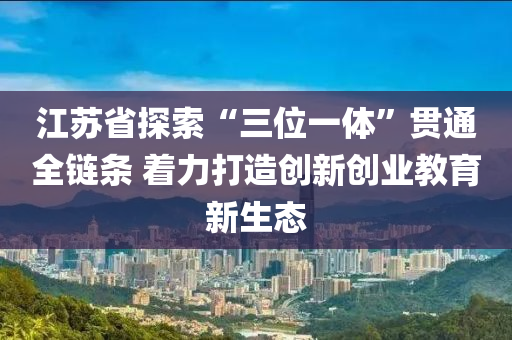 江苏省探索“三位一体”贯通全链条 着力打造创新创业教育新生态